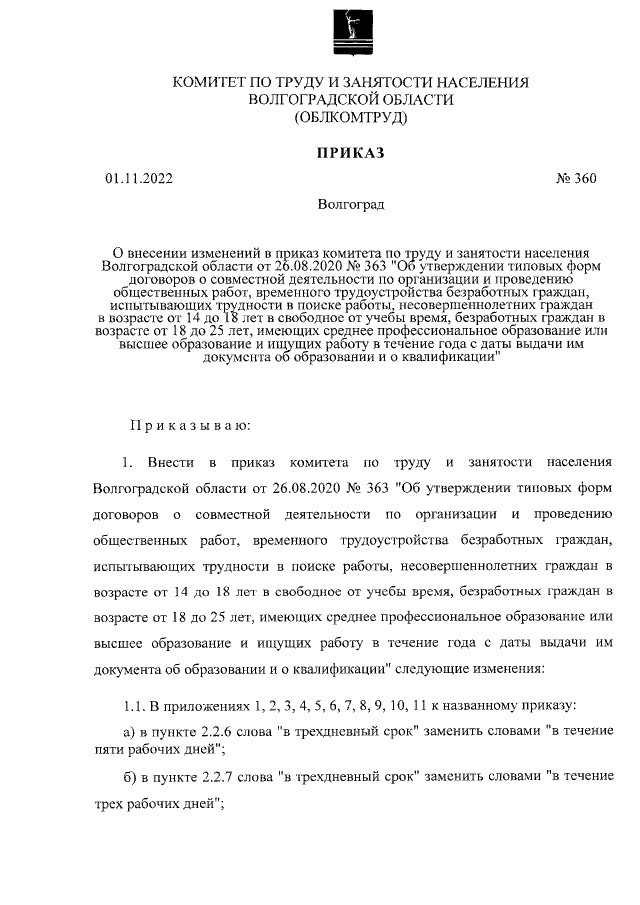 КОМИТЕТ ПО ТРУДУ И ЗАНЯТОСТИ НАСЕЛЕНИЯ
ВОЛГОГРАДСКОЙ ОБЛАСТИ
(ОБЛКОМТРУД)

ПРИКАЗ

01.11.2022

№ 360

Волгоград

О внесении изменений в приказ комитета по труду и занятости населения Волгоградской области от 26.08.2020 № 363 "Об утверждении типовых форм договоров о совместной деятельности по организации и проведению общественных работ, временного трудоустройства безработных граждан, испытывающих трудности в поиске работы, несовершеннолетних граждан в возрасте от 14 до 18 лет в свободное от учебы время, безработных граждан в возрасте от 18 до 25 лет, имеющих среднее профессиональное образование или высшее образование и ищущих работу в течение года с даты выдачи им документа об образовании и о квалификации"

Приказываю:

1. Внести в приказ комитета по труду и занятости населения Волгоградской области от 26.08.2020 № 363 "Об утверждении типовых форм договоров о совместной деятельности по организации и проведению общественных работ, временного трудоустройства безработных граждан, испытывающих трудности в поиске работы, несовершеннолетних граждан в возрасте от 14 до 18 лет в свободное от учебы время, безработных граждан в возрасте от 18 до 25 лет, имеющих среднее профессиональное образование или высшее образование и ищущих работу в течение года с даты выдачи им документа об образовании и о квалификации" следующие изменения:

1.1. В приложениях 1, 2, 3, 4, 5, 6, 7, 8, 9, 10, 11 к названному приказу:

а) в пункте 2.2.6 слова "в трехдневный срок" заменить словами "в течение пяти рабочих дней";

б) в пункте 2.2.7 слова "в трехдневный срок" заменить словами "в течение трех рабочих дней";